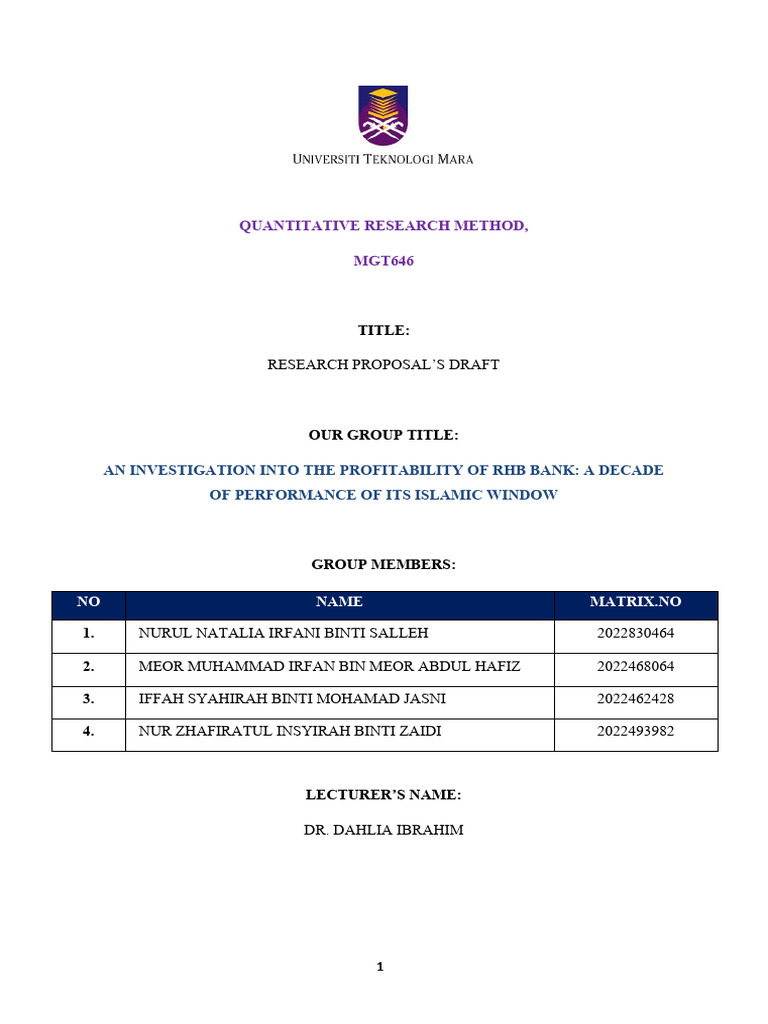 UNIVERSITI TEKNOLOGI MARA

QUANTITATIVE RESEARCH METHOD,

MGT646

TITLE:

RESEARCH PROPOSAL`S DRAFT

OUR GROUP TITLE:

AN INVESTIGATION INTO THE PROFITABILITY OF RHB BANK: A DECADE OF PERFORMANCE OF ITS ISLAMIC WINDOW

GROUP MEMBERS:

| NO | NAME | MATRIX.NO |
|---|---|---|
| 1. | NURUL NATALIA IRFANI BINTI SALLEH | 2022830464 |
| 2. | MEOR MUHAMMAD IRFAN BIN MEOR ABDUL HAFIZ | 2022468064 |
| 3. | IFFAH SYAHIRAH BINTI MOHAMAD JASNI | 2022462428 |
| 4. | NUR ZHAFIRATUL INSYIRAH BINTI ZAIDI | 2022493982 |

LECTURER'S NAME:

DR. DAHLIA IBRAHIM

1